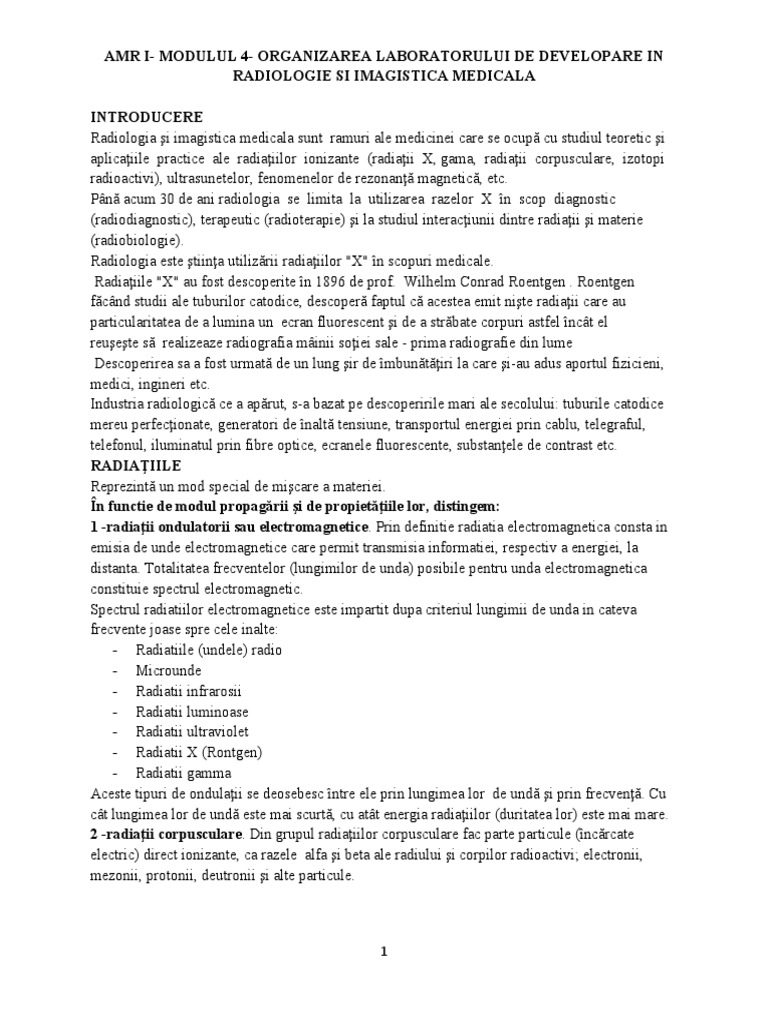 AMR I- MODULUL 4- ORGANIZAREA LABORATORULUI DE DEVELOPARE IN RADIOLOGIE SI IMAGISTICA MEDICALA

INTRODUCERE
Radiologia şi imagistica medicala sunt ramuri ale medicinei care se ocupă cu studiul teoretic şi aplicaţiile practice ale radiaţiilor ionizante (radiaţii X, gama, radiaţii corpusculare, izotopi radioactivi), ultrasunetelor, fenomenelor de rezonanţă magnetică, etc.
Până acum 30 de ani radiologia se limita la utilizarea razelor X în scop diagnostic (radiodiagnostic), terapeutic (radioterapie) şi la studiul interacţiunii dintre radiaţii şi materie (radiobiologie).
Radiologia este ştiinţa utilizării radiaţiilor "X" în scopuri medicale.
Radiaţiile "X" au fost descoperite în 1896 de prof. Wilhelm Conrad Roentgen . Roentgen făcând studii ale tuburilor catodice, descoperă faptul că acestea emit nişte radiaţii care au particularitatea de a lumina un ecran fluorescent şi de a străbate corpuri astfel încât el reuşeşte să realizeaze radiografia mâinii soţiei sale - prima radiografie din lume
Descoperirea sa a fost urmată de un lung şir de îmbunătăţiri la care şi-au adus aportul fizicieni, medici, ingineri etc.
Industria radiologică ce a apărut, s-a bazat pe descoperirile mari ale secolului: tuburile catodice mereu perfecţionate, generatori de înaltă tensiune, transportul energiei prin cablu, telegraful, telefonul, iluminatul prin fibre optice, ecranele fluorescente, substanţele de contrast etc.
RADIAŢIILE
Reprezintă un mod special de mişcare a materiei.
În functie de modul propagării şi de propietăţiile lor, distingem:
1 -radiaţii ondulatorii sau electromagnetice. Prin definitie radiatia electromagnetica consta in emisia de unde electromagnetice care permit transmisia informatiei, respectiv a energiei, la distanta. Totalitatea frecventelor (lungimilor de unda) posibile pentru unda electromagnetica constituie spectrul electromagnetic.
Spectrul radiatiilor electromagnetice este impartit dupa criteriul lungimii de unda in cateva frecvente joase spre cele inalte:
- Radiatiile (undele) radio
- Microunde
- Radiatii infrarosii
- Radiatii luminoase
- Radiatii ultraviolet
- Radiatii X (Rontgen)
- Radiatii gamma
Aceste tipuri de ondulaţii se deosebesc între ele prin lungimea lor de undă şi prin frecvenţă. Cu cât lungimea lor de undă este mai scurtă, cu atât energia radiaţiilor (duritatea lor) este mai mare.
2 -radiaţii corpusculare. Din grupul radiaţiilor corpusculare fac parte particule (încărcate electric) direct ionizante, ca razele alfa şi beta ale radiului şi corpilor radioactivi; electronii, mezonii, protonii, deutronii şi alte particule.

1